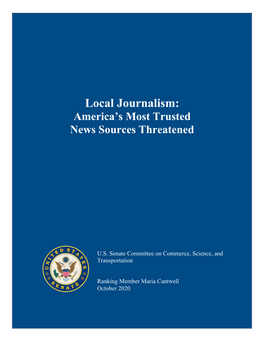 Local Journalism:
America's Most Trusted
News Sources Threatened

UNITED STATES SENATE

U.S. Senate Committee on Commerce, Science, and Transportation

Ranking Member Maria Cantwell
October 2020